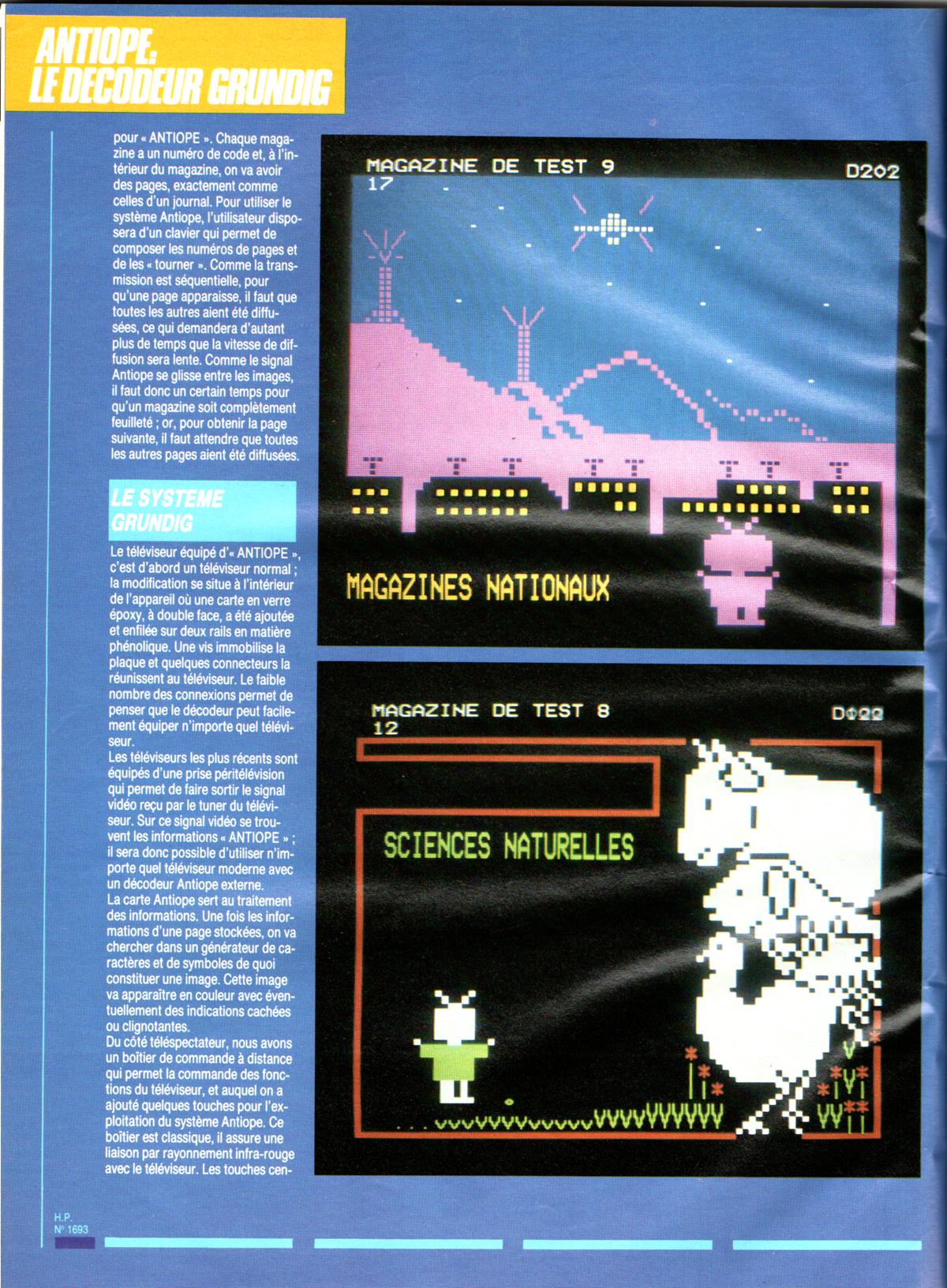 ANTIOPE:
LE DECODEUR GRUNDIG

pour « ANTIOPE ». Chaque magazine a un numéro de code et, à l'intérieur du magazine, on va avoir des pages, exactement comme celles d'un journal. Pour utiliser le système Antiope, l'utilisateur disposera d'un clavier qui permet de composer les numéros de pages et de les « tourner ». Comme la transmission est séquentielle, pour qu'une page apparaisse, il faut que toutes les autres aient été diffusées, ce qui demandera d'autant plus de temps que la vitesse de diffusion sera lente. Comme le signal Antiope se glisse entre les images, il faut donc un certain temps pour qu'un magazine soit complètement feuilleté ; or, pour obtenir la page suivante, il faut attendre que toutes les autres pages aient été diffusées.

LE SYSTEME GRUNDIG

Le téléviseur équipé d'« ANTIOPE », c'est d'abord un téléviseur normal ; la modification se situe à l'intérieur de l'appareil où une carte en verre époxy, à double face, a été ajoutée et enfilée sur deux rails en matière phénolique. Une vis immobilise la plaque et quelques connecteurs la réunissent au téléviseur. Le faible nombre des connexions permet de penser que le décodeur peut facilement équiper n'importe quel téléviseur.
Les téléviseurs les plus récents sont équipés d'une prise péritélévision qui permet de faire sortir le signal vidéo reçu par le tuner du téléviseur. Sur ce signal vidéo se trouvent les informations « ANTIOPE » ; il sera donc possible d'utiliser n'importe quel téléviseur moderne avec un décodeur Antiope externe.
La carte Antiope sert au traitement des informations. Une fois les informations d'une page stockées, on va chercher dans un générateur de caractères et de symboles de quoi constituer une image. Cette image va apparaître en couleur avec éventuellement des indications cachées ou clignotantes.
Du côté téléspectateur, nous avons un boîtier de commande à distance qui permet la commande des fonctions du téléviseur, et auquel on a ajouté quelques touches pour l'exploitation du système Antiope. Ce boîtier est classique, il assure une liaison par rayonnement infra-rouge avec le téléviseur. Les touches cen-

MAGAZINE DE TEST 9
17
D202
MAGAZINES NATIONAUX

MAGAZINE DE TEST 8
12
D022
SCIENCES NATURELLES

H.P.
N° 1693